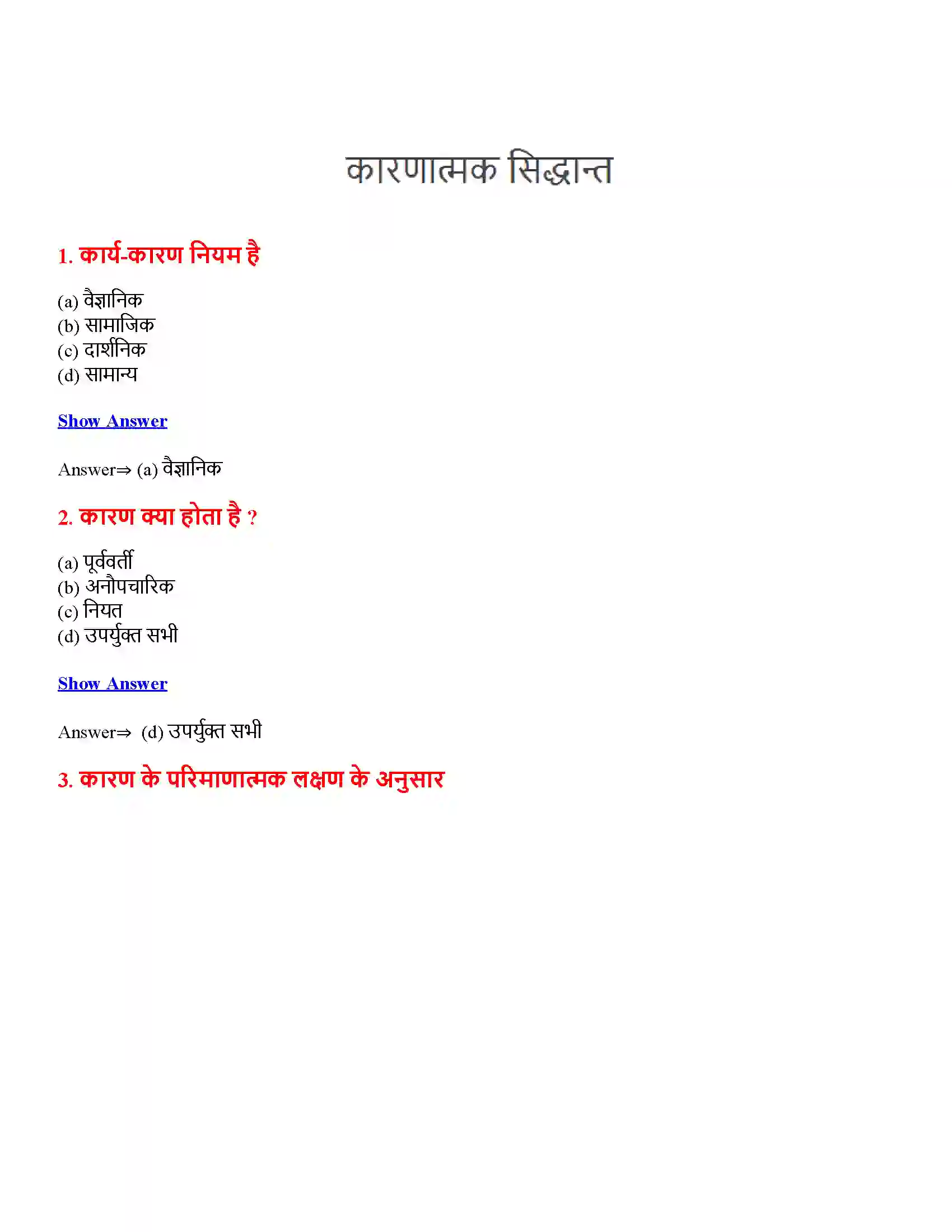 कारणात्मक सिद्धान्त

1. कार्य-कारण नियम है

(a) वैज्ञानिक
(b) सामाजिक
(c) दार्शनिक
(d) सामान्य

Show Answer

Answer⇒ (a) वैज्ञानिक

2. कारण क्या होता है ?

(a) पूर्ववर्ती
(b) अनौपचारिक
(c) नियत
(d) उपर्युक्त सभी

Show Answer

Answer⇒ (d) उपर्युक्त सभी

3. कारण के परिमाणात्मक लक्षण के अनुसार